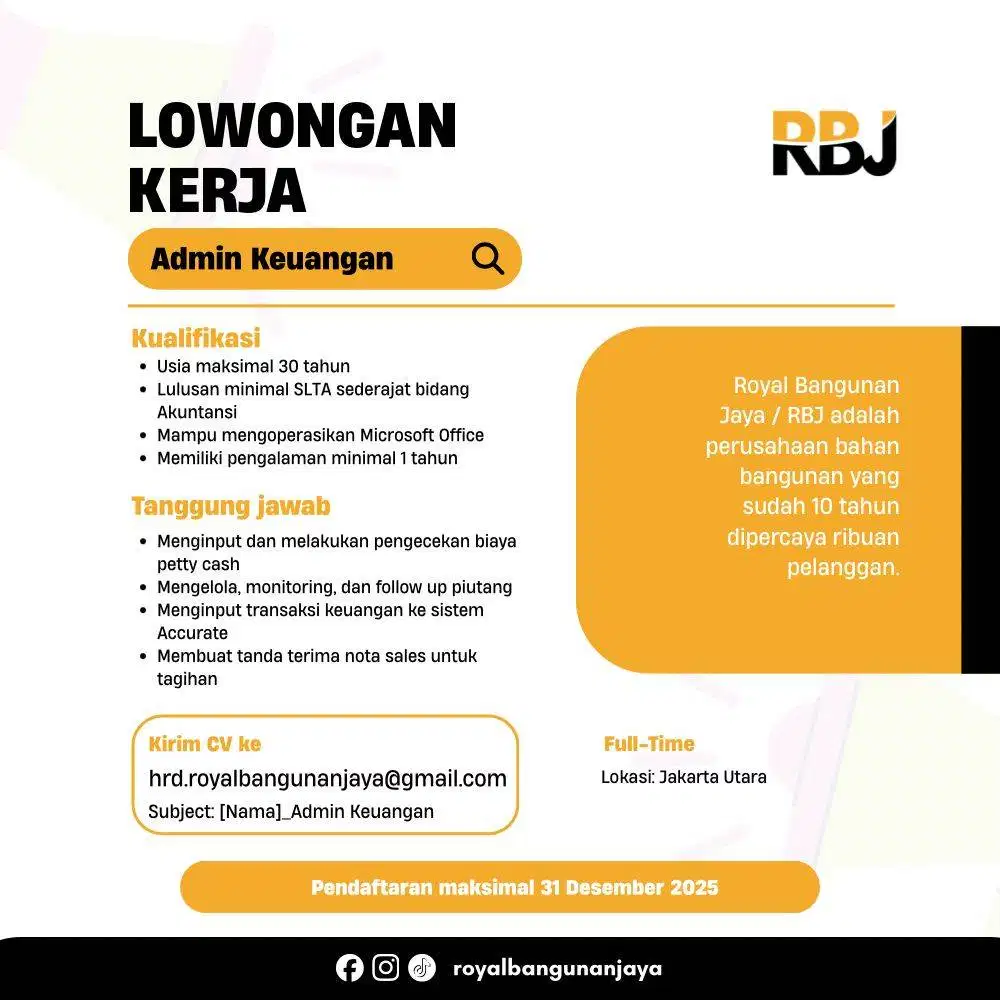 LOWONGAN KERJA

RBJ

Admin Keuangan

Kualifikasi
- Usia maksimal 30 tahun
- Lulusan minimal SLTA sederajat bidang Akuntansi
- Mampu mengoperasikan Microsoft Office
- Memiliki pengalaman minimal 1 tahun

Tanggung jawab
- Menginput dan melakukan pengecekan biaya petty cash
- Mengelola, monitoring, dan follow up piutang
- Menginput transaksi keuangan ke sistem Accurate
- Membuat tanda terima nota sales untuk tagihan

Royal Bangunan Jaya / RBJ adalah perusahaan bahan bangunan yang sudah 10 tahun dipercaya ribuan pelanggan.

Kirim CV ke
hrd.royalbangunanjaya@gmail.com
Subject: [Nama]_Admin Keuangan

Full-Time
Lokasi: Jakarta Utara

Pendaftaran maksimal 31 Desember 2025

royalbangunanjaya